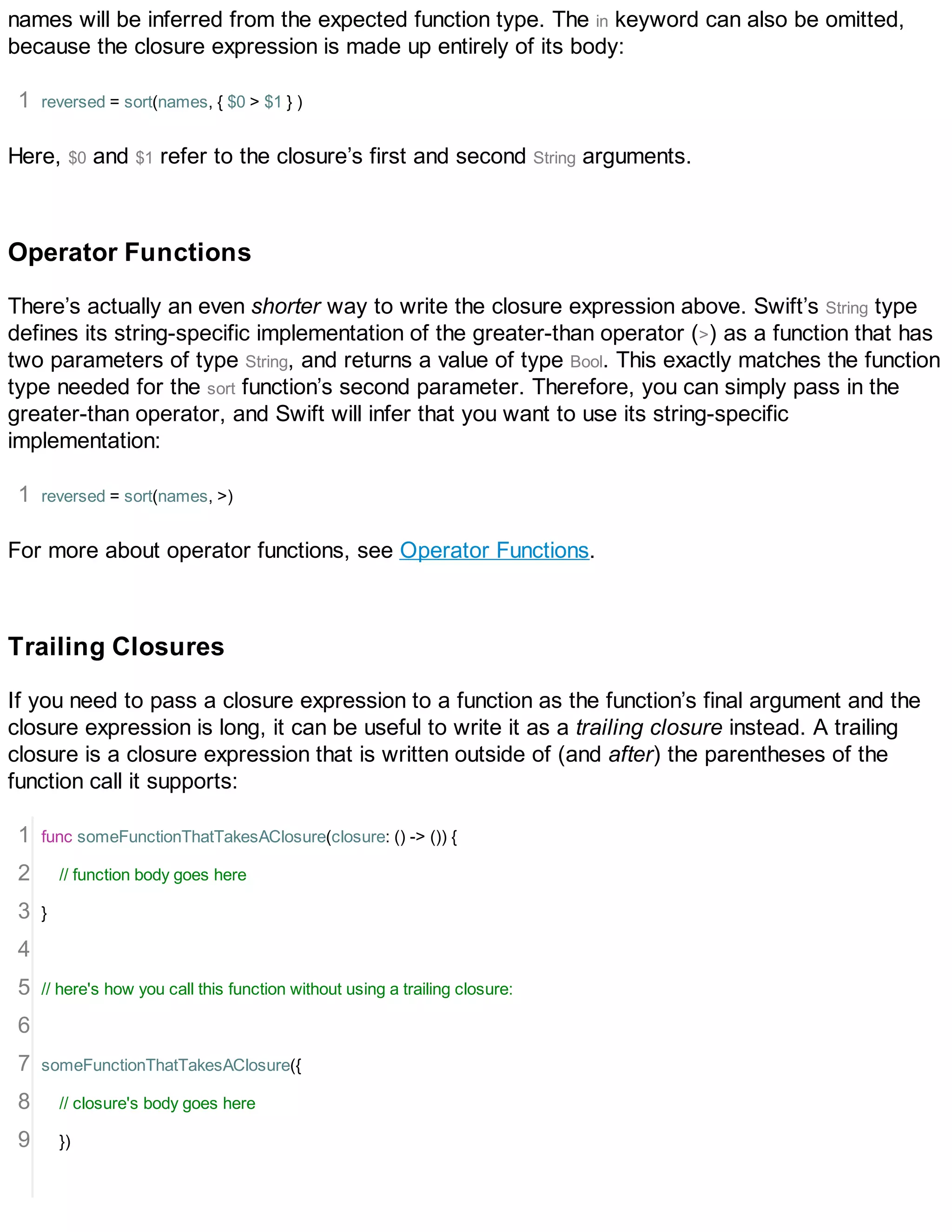 names will be inferred from the expected function type. The in keyword can also be omitted, because the closure expression is made up entirely of its body:

1 reversed = sort(names, { \$0 > \$1 } )

Here, \$0 and \$1 refer to the closure’s first and second String arguments.

Operator Functions

There’s actually an even shorter way to write the closure expression above. Swift’s String type defines its string-specific implementation of the greater-than operator (>) as a function that has two parameters of type String, and returns a value of type Bool. This exactly matches the function type needed for the sort function’s second parameter. Therefore, you can simply pass in the greater-than operator, and Swift will infer that you want to use its string-specific implementation:

1 reversed = sort(names, >)

For more about operator functions, see Operator Functions.

Trailing Closures

If you need to pass a closure expression to a function as the function’s final argument and the closure expression is long, it can be useful to write it as a trailing closure instead. A trailing closure is a closure expression that is written outside of (and after) the parentheses of the function call it supports:

1 func someFunctionThatTakesAClosure(closure: () -> ()) {
2 // function body goes here
3 }
4
5 // here's how you call this function without using a trailing closure:
6
7 someFunctionThatTakesAClosure({
8 // closure's body goes here
9 })